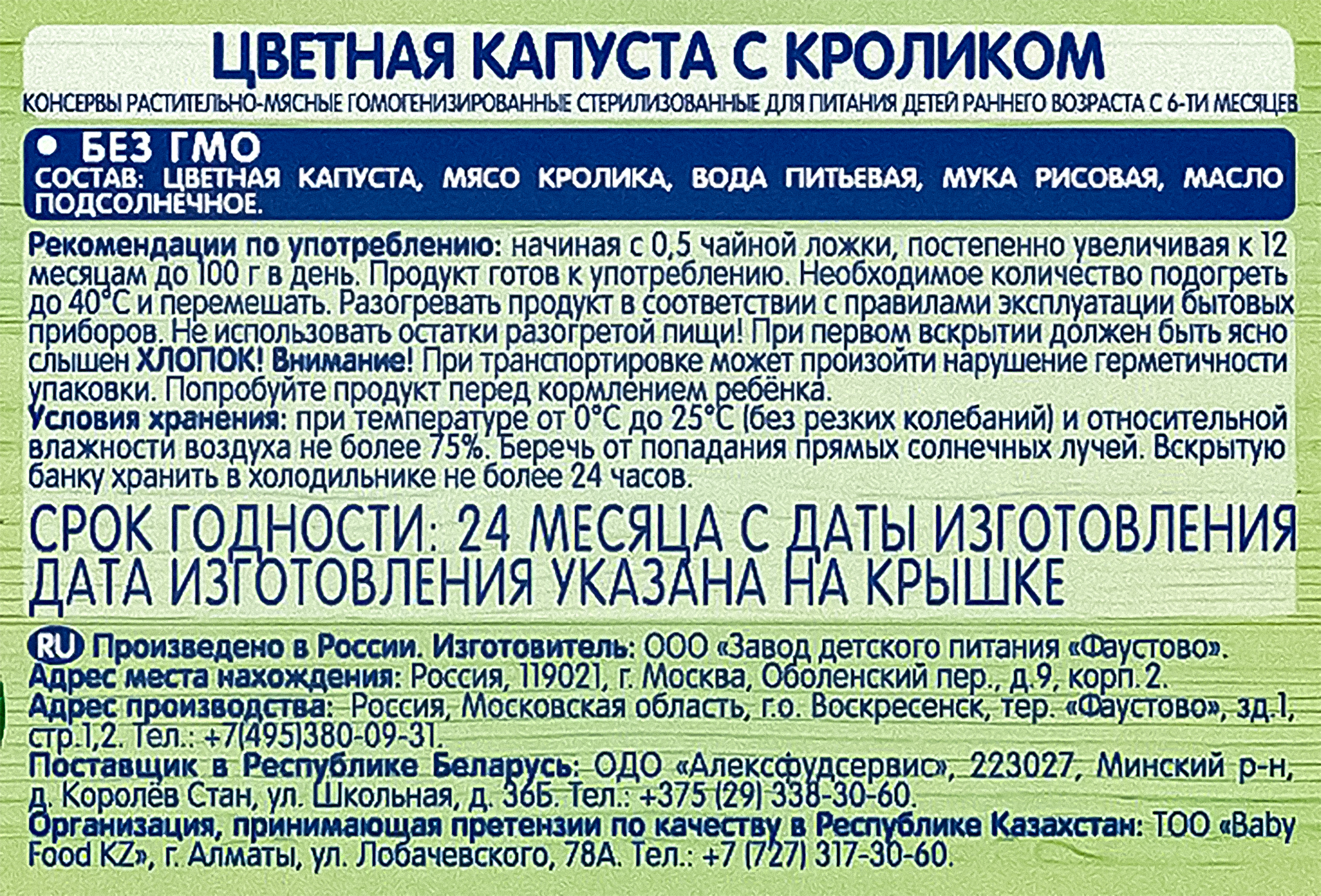 ЦВЕТНАЯ КАПУСТА С КРОЛИКОМ

КОНСЕРВЫ РАСТИТЕЛЬНО-МЯСНЫЕ ГОМОГЕНИЗИРОВАННЫЕ СТЕРИЛИЗОВАННЫЕ ДЛЯ ПИТАНИЯ ДЕТЕЙ РАННЕГО ВОЗРАСТА С 6-ТИ МЕСЯЦЕВ

• БЕЗ ГМО

СОСТАВ: ЦВЕТНАЯ КАПУСТА, МЯСО КРОЛИКА, ВОДА ПИТЬЕВАЯ, МУКА РИСОВАЯ, МАСЛО ПОДСОЛНЕЧНОЕ.

Рекомендации по употреблению: начиная с 0,5 чайной ложки, постепенно увеличивая к 12 месяцам до 100 г в день. Продукт готов к употреблению. Необходимое количество подогреть до 40°С и перемешать. Разогревать продукт в соответствии с правилами эксплуатации бытовых приборов. Не использовать остатки разогретой пищи! При первом вскрытии должен быть ясно слышен ХЛОПОК! Внимание! При транспортировке может произойти нарушение герметичности упаковки. Попробуйте продукт перед кормлением ребёнка.
Условия хранения: при температуре от 0°С до 25°С (без резких колебаний) и относительной влажности воздуха не более 75%. Беречь от попадания прямых солнечных лучей. Вскрытую банку хранить в холодильнике не более 24 часов.

СРОК ГОДНОСТИ: 24 МЕСЯЦА С ДАТЫ ИЗГОТОВЛЕНИЯ
ДАТА ИЗГОТОВЛЕНИЯ УКАЗАНА НА КРЫШКЕ

RU Произведено в России. Изготовитель: ООО «Завод детского питания «Фаустово».
Адрес места нахождения: Россия, 119021, г. Москва, Оболенский пер., д.9, корп.2.
Адрес производства: Россия, Московская область, г.о. Воскресенск, тер. «Фаустово», зд.1, стр.1,2. Тел.: +7(495)380-09-31.
Поставщик в Республике Беларусь: ОДО «Алексфудсервис», 223027, Минский р-н, д. Королёв Стан, ул. Школьная, д. 36Б. Тел.: +375 (29) 338-30-60.
Организация, принимающая претензии по качеству в Республике Казахстан: ТОО «Baby Food KZ», г. Алматы, ул. Лобачевского, 78А. Тел.: +7 (727) 317-30-60.